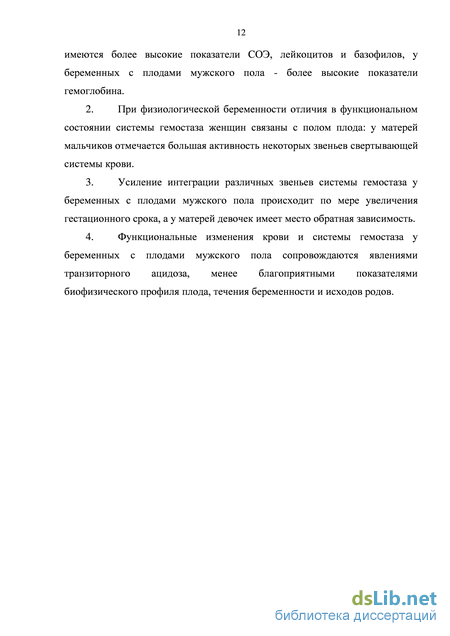 12

имеются более высокие показатели СОЭ, лейкоцитов и базофилов, у беременных с плодами мужского пола - более высокие показатели гемоглобина.

2. При физиологической беременности отличия в функциональном состоянии системы гемостаза женщин связаны с полом плода: у матерей мальчиков отмечается большая активность некоторых звеньев свертывающей системы крови.

3. Усиление интеграции различных звеньев системы гемостаза у беременных с плодами мужского пола происходит по мере увеличения гестационного срока, а у матерей девочек имеет место обратная зависимость.

4. Функциональные изменения крови и системы гемостаза у беременных с плодами мужского пола сопровождаются явлениями транзиторного ацидоза, менее благоприятными показателями биофизического профиля плода, течения беременности и исходов родов.

dsLib.net
библиотека диссертаций